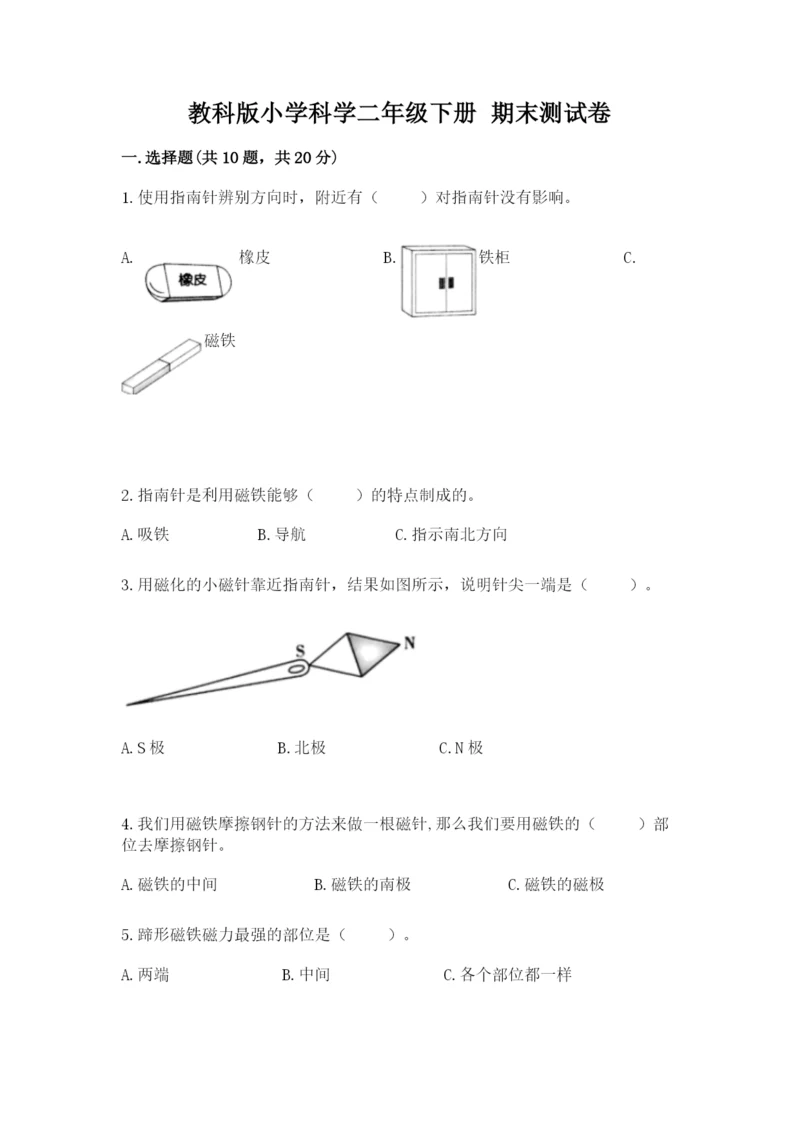 教科版小学科学二年级下册 期末测试卷

一.选择题(共10题，共20分)

1.使用指南针辨别方向时，附近有（　　）对指南针没有影响。

A. 橡皮 橡皮　　B. 铁柜　　C. 磁铁

2.指南针是利用磁铁能够（　　）的特点制成的。

A.吸铁　　B.导航　　C.指示南北方向

3.用磁化的小磁针靠近指南针，结果如图所示，说明针尖一端是（　　）。

S　N

A.S极　　B.北极　　C.N极

4.我们用磁铁摩擦钢针的方法来做一根磁针,那么我们要用磁铁的（　　）部位去摩擦钢针。

A.磁铁的中间　　B.磁铁的南极　　C.磁铁的磁极

5.蹄形磁铁磁力最强的部位是（　　）。

A.两端　　B.中间　　C.各个部位都一样